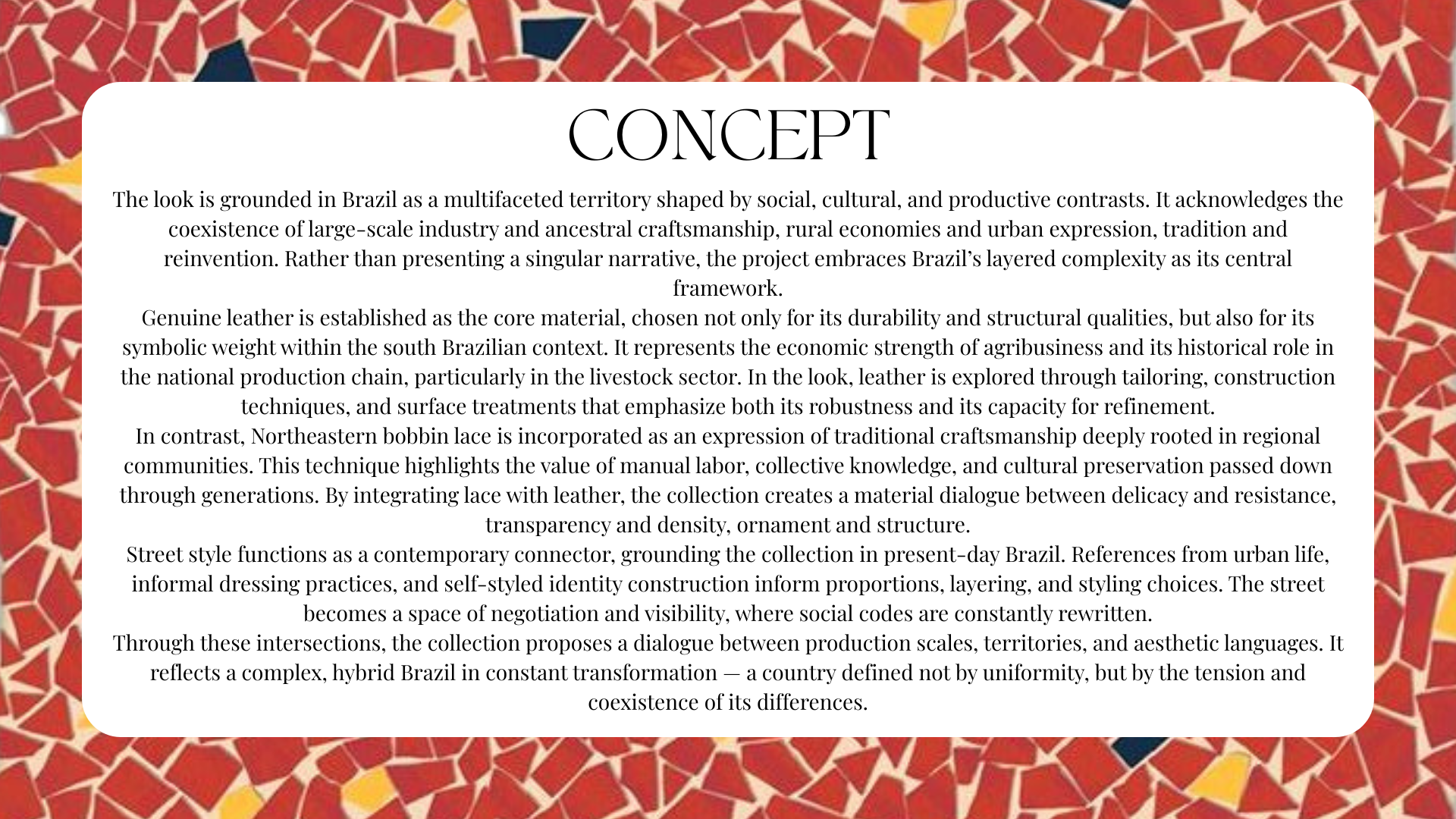 CONCEPT

The look is grounded in Brazil as a multifaceted territory shaped by social, cultural, and productive contrasts. It acknowledges the coexistence of large-scale industry and ancestral craftsmanship, rural economies and urban expression, tradition and reinvention. Rather than presenting a singular narrative, the project embraces Brazil's layered complexity as its central framework.

Genuine leather is established as the core material, chosen not only for its durability and structural qualities, but also for its symbolic weight within the south Brazilian context. It represents the economic strength of agribusiness and its historical role in the national production chain, particularly in the livestock sector. In the look, leather is explored through tailoring, construction techniques, and surface treatments that emphasize both its robustness and its capacity for refinement.

In contrast, Northeastern bobbin lace is incorporated as an expression of traditional craftsmanship deeply rooted in regional communities. This technique highlights the value of manual labor, collective knowledge, and cultural preservation passed down through generations. By integrating lace with leather, the collection creates a material dialogue between delicacy and resistance, transparency and density, ornament and structure.

Street style functions as a contemporary connector, grounding the collection in present-day Brazil. References from urban life, informal dressing practices, and self-styled identity construction inform proportions, layering, and styling choices. The street becomes a space of negotiation and visibility, where social codes are constantly rewritten.

Through these intersections, the collection proposes a dialogue between production scales, territories, and aesthetic languages. It reflects a complex, hybrid Brazil in constant transformation — a country defined not by uniformity, but by the tension and coexistence of its differences.